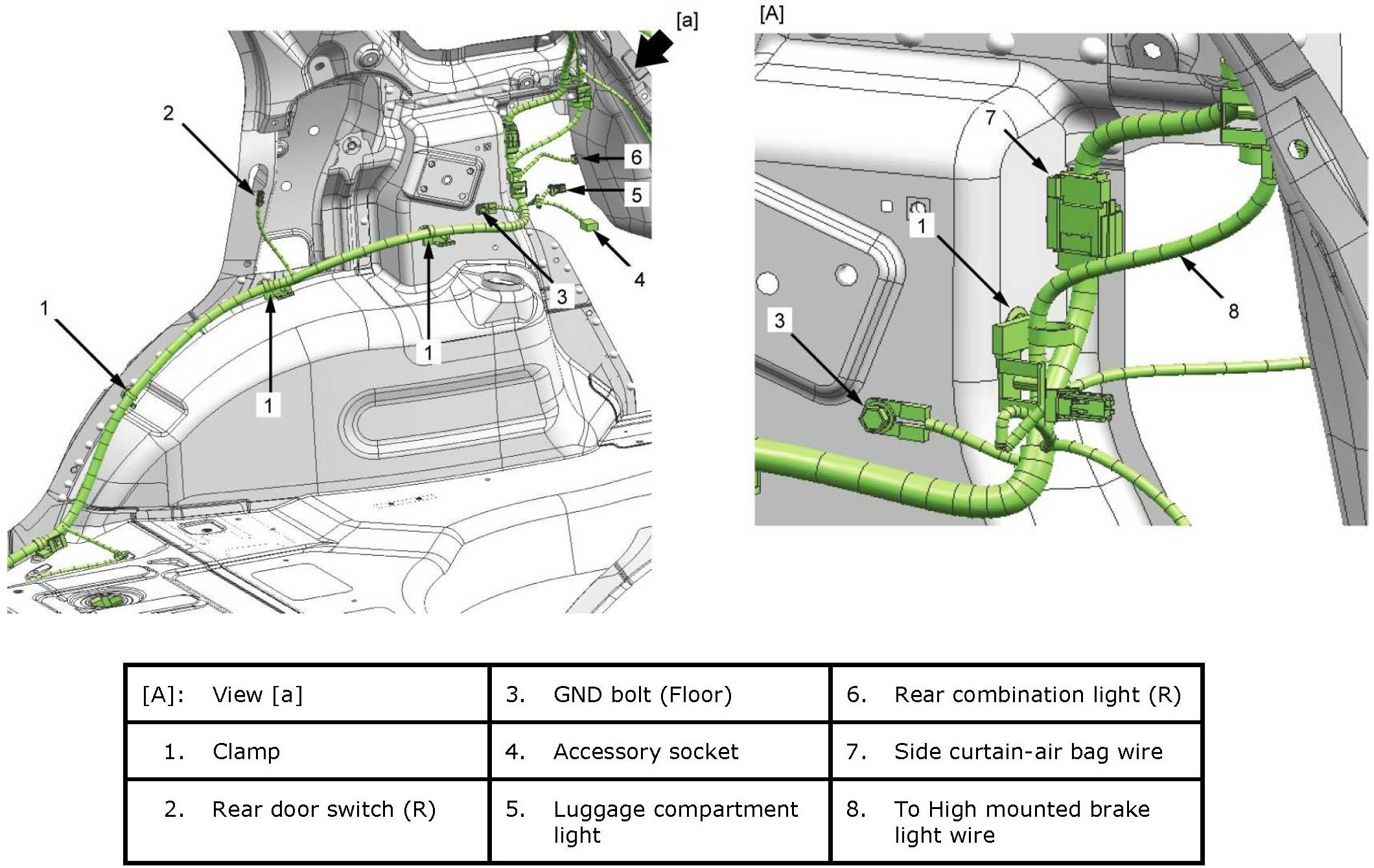 [a]

2

6

5

4

3

1

1

1

[A]

7

1

8

3

| [A]: View [a] | 3. GND bolt (Floor) | 6. Rear combination light (R) |
|---|---|---|
| 1. Clamp | 4. Accessory socket | 7. Side curtain-air bag wire |
| 2. Rear door switch (R) | 5. Luggage compartment light | 8. To High mounted brake light wire |